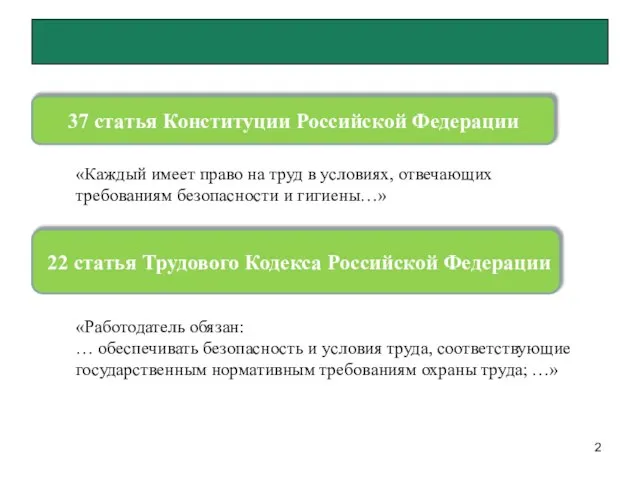 37 статья Конституции Российской Федерации

«Каждый имеет право на труд в условиях, отвечающих требованиям безопасности и гигиены…»

22 статья Трудового Кодекса Российской Федерации

«Работодатель обязан:
… обеспечивать безопасность и условия труда, соответствующие государственным нормативным требованиям охраны труда; …»

2